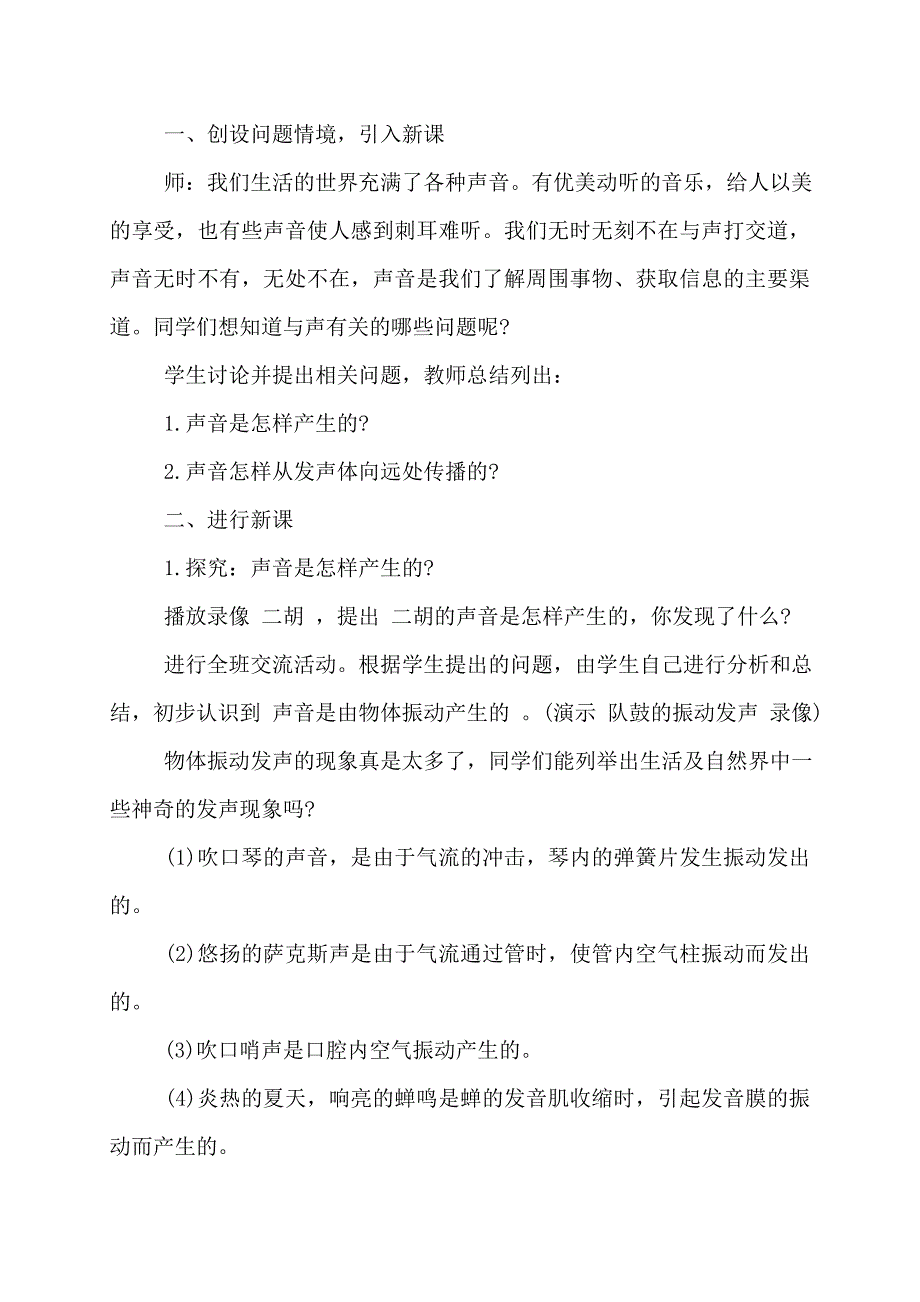 一、创设问题情境，引入新课

师：我们生活的世界充满了各种声音。有优美动听的音乐，给人以美的享受，也有些声音使人感到刺耳难听。我们无时无刻不在与声打交道，声音无时不有，无处不在，声音是我们了解周围事物、获取信息的主要渠道。同学们想知道与声有关的哪些问题呢?

学生讨论并提出相关问题，教师总结列出：

1.声音是怎样产生的?

2.声音怎样从发声体向远处传播的?

二、进行新课

1.探究：声音是怎样产生的?

播放录像 二胡 ，提出 二胡的声音是怎样产生的，你发现了什么?

进行全班交流活动。根据学生提出的问题，由学生自己进行分析和总结，初步认识到 声音是由物体振动产生的 。(演示 队鼓的振动发声 录像)

物体振动发声的现象真是太多了，同学们能列举出生活及自然界中一些神奇的发声现象吗?

(1)吹口琴的声音，是由于气流的冲击，琴内的弹簧片发生振动发出的。

(2)悠扬的萨克斯声是由于气流通过管时，使管内空气柱振动而发出的。

(3)吹口哨声是口腔内空气振动产生的。

(4)炎热的夏天，响亮的蝉鸣是蝉的发音肌收缩时，引起发音膜的振动而产生的。